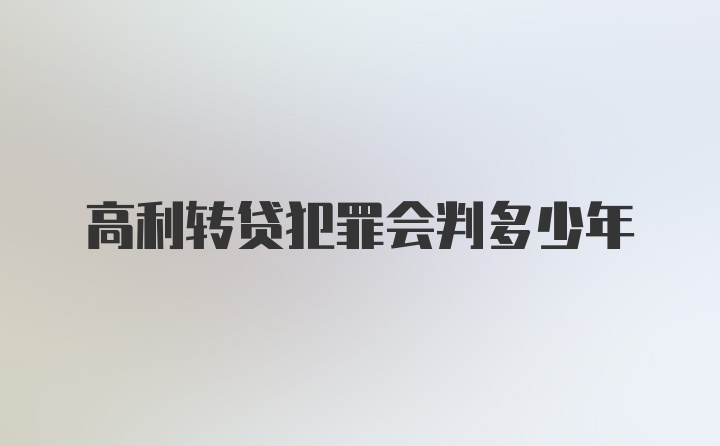 高利转贷犯罪会判多少年